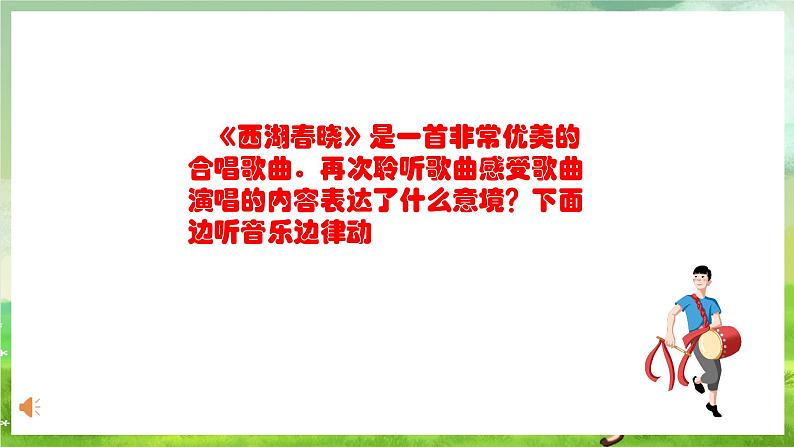 《西湖春晓》是一首非常优美的合唱歌曲。再次聆听歌曲感受歌曲演唱的内容表达了什么意境？下面边听音乐边律动